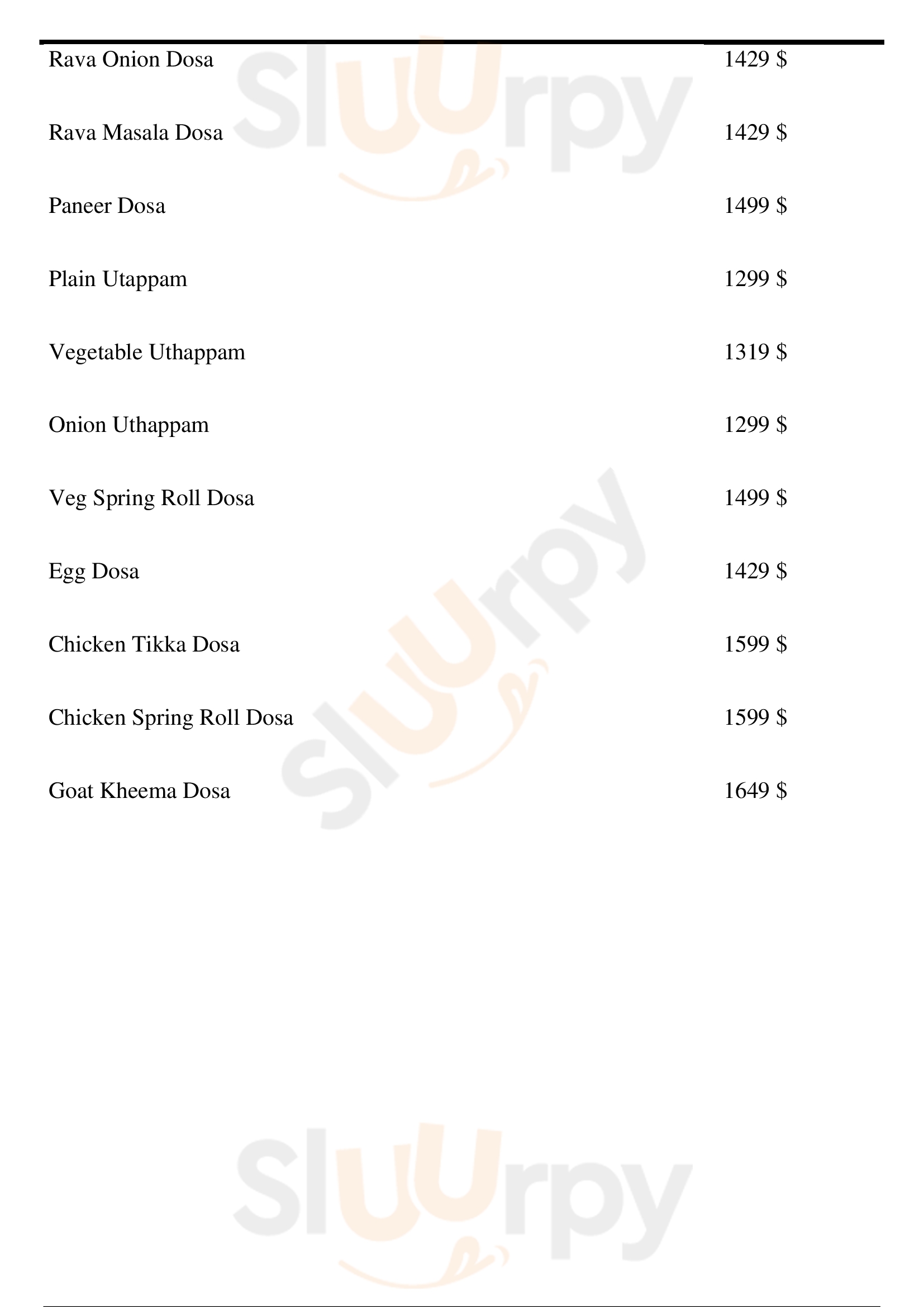 Rava Onion Dosa
1429 $

Rava Masala Dosa
1429 $

Paneer Dosa
1499 $

Plain Utappam
1299 $

Vegetable Uthappam
1319 $

Onion Uthappam
1299 $

Veg Spring Roll Dosa
1499 $

Egg Dosa
1429 $

Chicken Tikka Dosa
1599 $

Chicken Spring Roll Dosa
1599 $

Goat Kheema Dosa
1649 $

Sluurpy